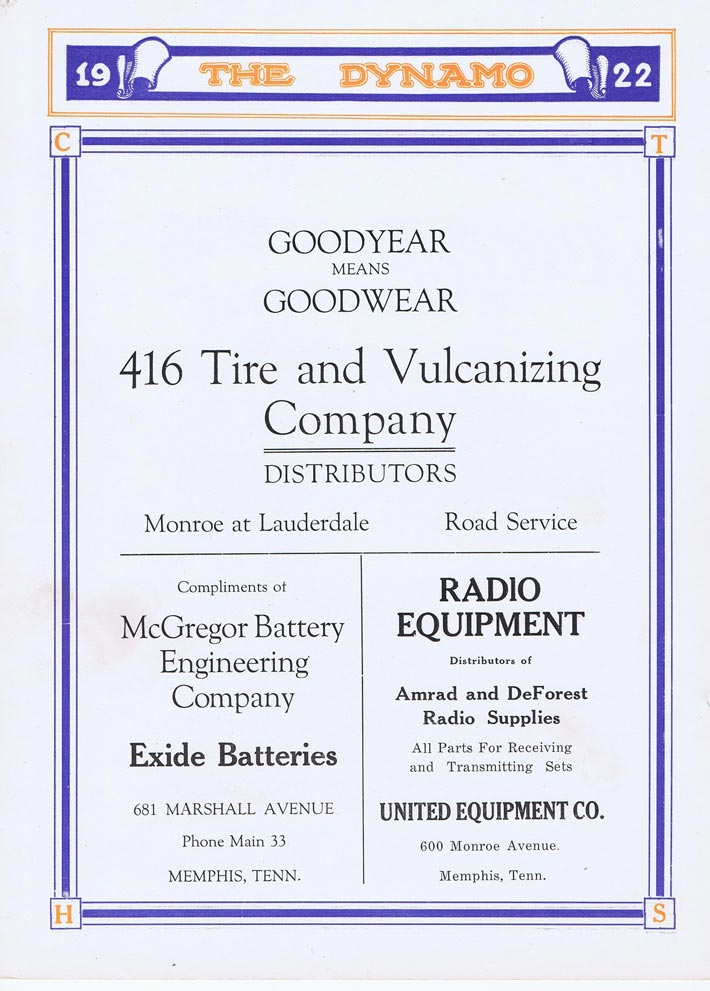 19 THE DYNAMO 22

C T

GOODYEAR
MEANS
GOODWEAR

416 Tire and Vulcanizing Company

DISTRIBUTORS

Monroe at Lauderdale Road Service

Compliments of

McGregor Battery Engineering Company

Exide Batteries

681 MARSHALL AVENUE

Phone Main 33

MEMPHIS, TENN.

RADIO EQUIPMENT

Distributors of

Amrad and DeForest Radio Supplies

All Parts For Receiving and Transmitting Sets

UNITED EQUIPMENT CO.

600 Monroe Avenue.

Memphis, Tenn.

H S